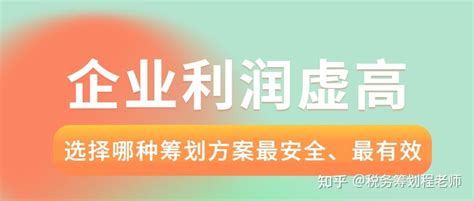 企业利润虚高

选择哪种筹划方案最安全、最有效

知乎 @税务筹划程老师